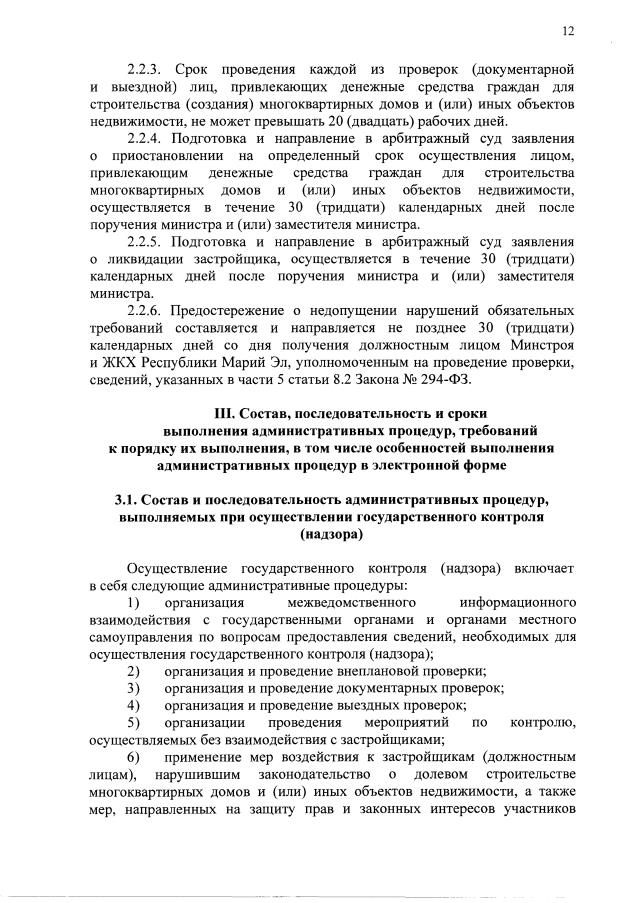 12

2.2.3. Срок проведения каждой из проверок (документарной и выездной) лиц, привлекающих денежные средства граждан для строительства (создания) многоквартирных домов и (или) иных объектов недвижимости, не может превышать 20 (двадцать) рабочих дней.

2.2.4. Подготовка и направление в арбитражный суд заявления о приостановлении на определенный срок осуществления лицом, привлекающим денежные средства граждан для строительства многоквартирных домов и (или) иных объектов недвижимости, осуществляется в течение 30 (тридцати) календарных дней после поручения министра и (или) заместителя министра.

2.2.5. Подготовка и направление в арбитражный суд заявления о ликвидации застройщика, осуществляется в течение 30 (тридцати) календарных дней после поручения министра и (или) заместителя министра.

2.2.6. Предостережение о недопущении нарушений обязательных требований составляется и направляется не позднее 30 (тридцати) календарных дней со дня получения должностным лицом Минстроя и ЖКХ Республики Марий Эл, уполномоченным на проведение проверки, сведений, указанных в части 5 статьи 8.2 Закона № 294-ФЗ.

III. Состав, последовательность и сроки выполнения административных процедур, требований к порядку их выполнения, в том числе особенностей выполнения административных процедур в электронной форме

3.1. Состав и последовательность административных процедур, выполняемых при осуществлении государственного контроля (надзора)

Осуществление государственного контроля (надзора) включает в себя следующие административные процедуры:

1) организация межведомственного информационного взаимодействия с государственными органами и органами местного самоуправления по вопросам предоставления сведений, необходимых для осуществления государственного контроля (надзора);

2) организация и проведение внеплановой проверки;

3) организация и проведение документарных проверок;

4) организация и проведение выездных проверок;

5) организации проведения мероприятий по контролю, осуществляемых без взаимодействия с застройщиками;

6) применение мер воздействия к застройщикам (должностным лицам), нарушившим законодательство о долевом строительстве многоквартирных домов и (или) иных объектов недвижимости, а также мер, направленных на защиту прав и законных интересов участников